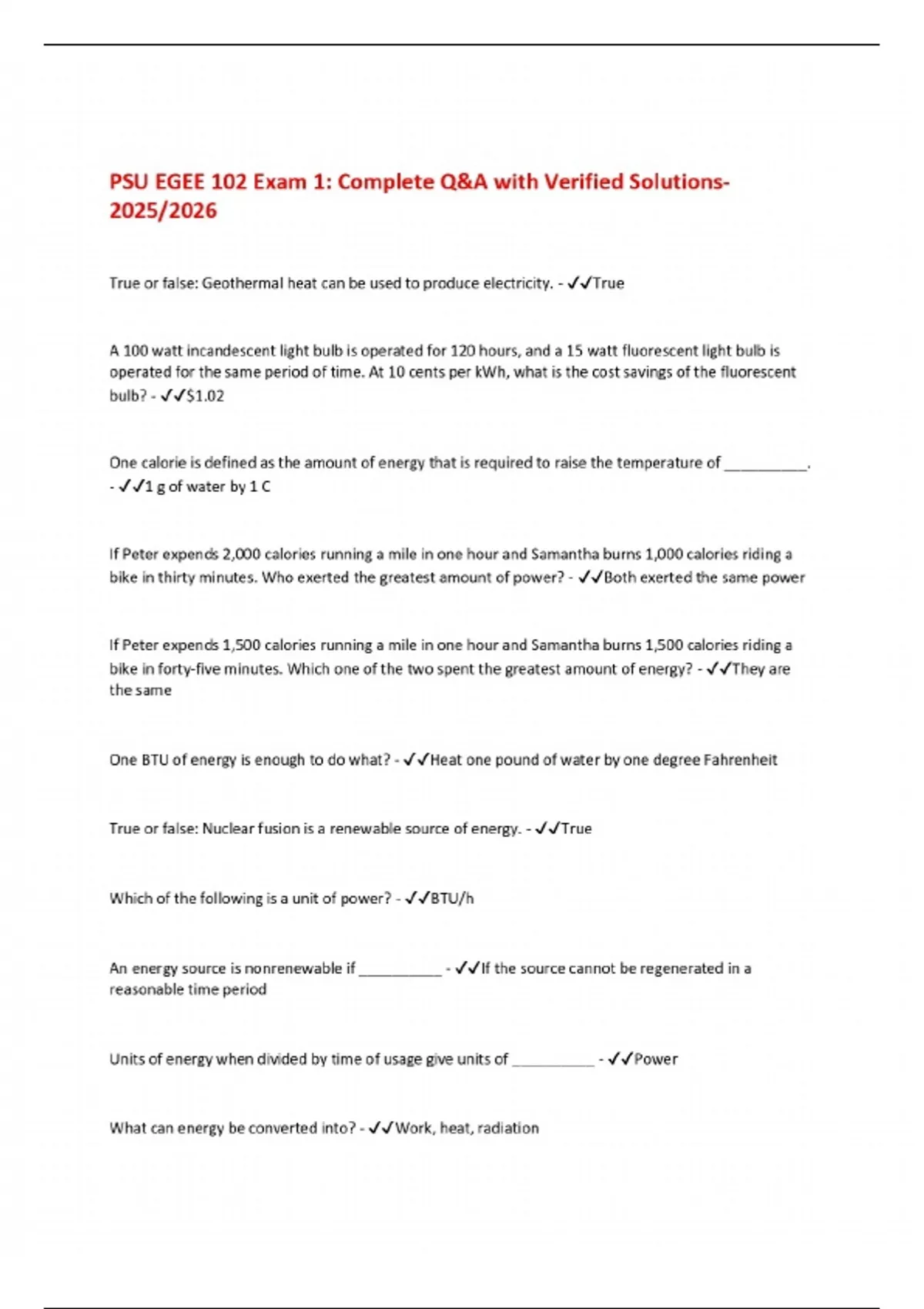 PSU EGEE 102 Exam 1: Complete Q&A with Verified Solutions-2025/2026

True or false: Geothermal heat can be used to produce electricity. - ✓✓True

A 100 watt incandescent light bulb is operated for 120 hours, and a 15 watt fluorescent light bulb is operated for the same period of time. At 10 cents per kWh, what is the cost savings of the fluorescent bulb? - ✓✓$1.02

One calorie is defined as the amount of energy that is required to raise the temperature of __________. - ✓✓1 g of water by 1 C

If Peter expends 2,000 calories running a mile in one hour and Samantha burns 1,000 calories riding a bike in thirty minutes. Who exerted the greatest amount of power? - ✓✓Both exerted the same power

If Peter expends 1,500 calories running a mile in one hour and Samantha burns 1,500 calories riding a bike in forty-five minutes. Which one of the two spent the greatest amount of energy? - ✓✓They are the same

One BTU of energy is enough to do what? - ✓✓Heat one pound of water by one degree Fahrenheit

True or false: Nuclear fusion is a renewable source of energy. - ✓✓True

Which of the following is a unit of power? - ✓✓BTU/h

An energy source is nonrenewable if __________ - ✓✓If the source cannot be regenerated in a reasonable time period

Units of energy when divided by time of usage give units of __________ - ✓✓Power

What can energy be converted into? - ✓✓Work, heat, radiation